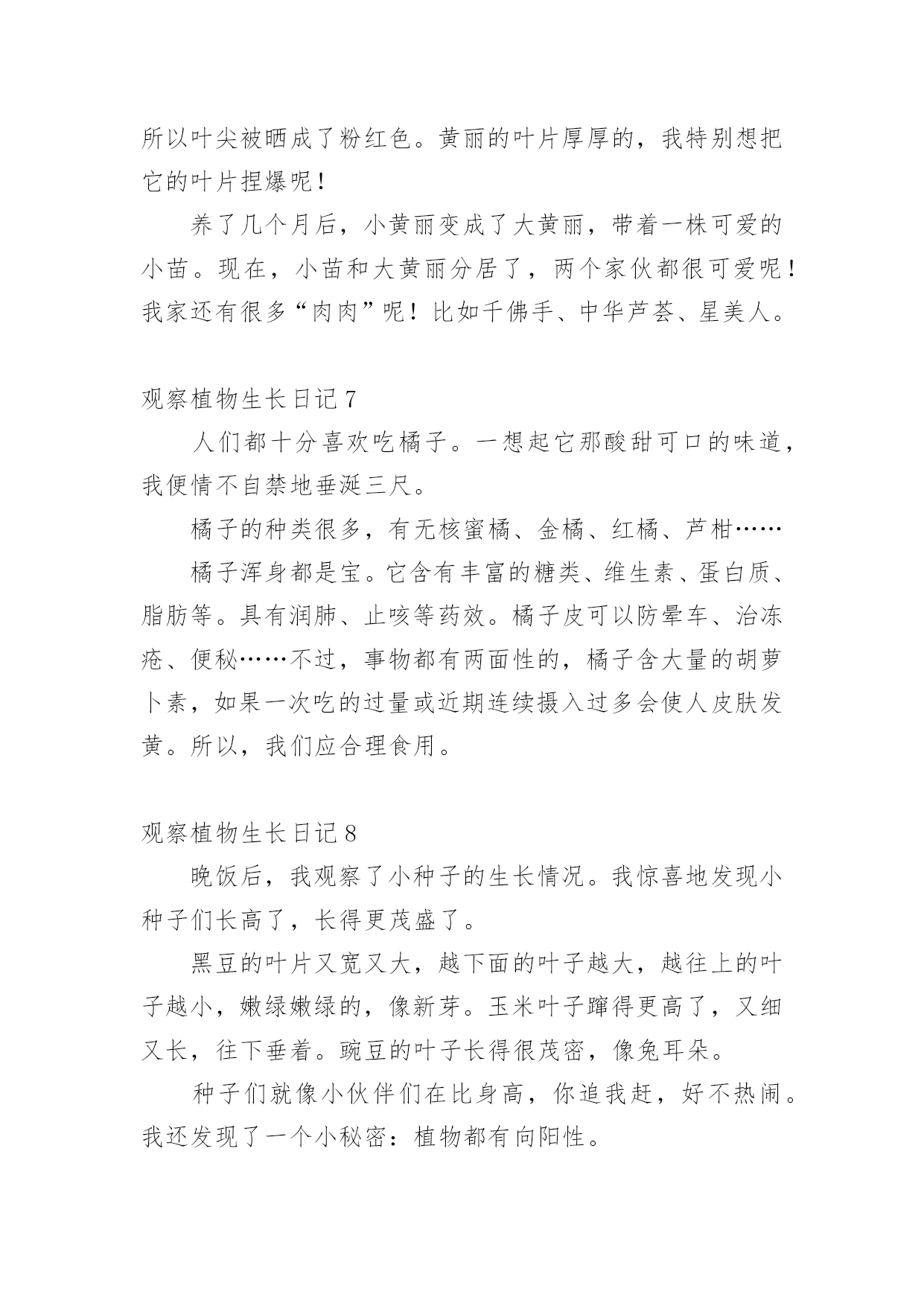 所以叶尖被晒成了粉红色。黄丽的叶片厚厚的，我特别想把它的叶片捏爆呢！

养了几个月后，小黄丽变成了大黄丽，带着一株可爱的小苗。现在，小苗和大黄丽分居了，两个家伙都很可爱呢！我家还有很多“肉肉”呢！比如千佛手、中华芦荟、星美人。

观察植物生长日记 7

人们都十分喜欢吃橘子。一想起它那酸甜可口的味道，我便情不自禁地垂涎三尺。

橘子的种类很多，有无核蜜橘、金橘、红橘、芦柑……

橘子浑身都是宝。它含有丰富的糖类、维生素、蛋白质、脂肪等。具有润肺、止咳等药效。橘子皮可以防晕车、治冻疮、便秘……不过，事物都有两面性的，橘子含大量的胡萝卜素，如果一次吃的过量或近期连续摄入过多会使人皮肤发黄。所以，我们应合理食用。

观察植物生长日记 8

晚饭后，我观察了小种子的生长情况。我惊喜地发现小种子们长高了，长得更茂盛了。

黑豆的叶片又宽又大，越下面的叶子越大，越往上的叶子越小，嫩绿嫩绿的，像新芽。玉米叶子蹿得更高了，又细又长，往下垂着。豌豆的叶子长得很茂密，像兔耳朵。

种子们就像小伙伴们在比身高，你追我赶，好不热闹。我还发现了一个小秘密：植物都有向阳性。